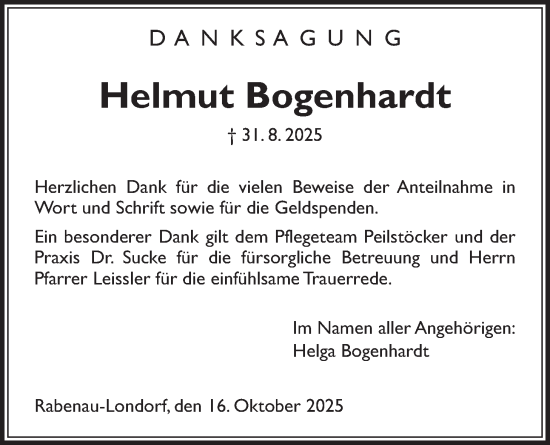 DANKSAGUNG

Helmut Bogenhardt

† 31. 8. 2025

Herzlichen Dank für die vielen Beweise der Anteilnahme in Wort und Schrift sowie für die Geldspenden.

Ein besonderer Dank gilt dem Pflegeteam Peilstöcker und der Praxis Dr. Sucke für die fürsorgliche Betreuung und Herrn Pfarrer Leissler für die einfühlsame Trauerrede.

Im Namen aller Angehörigen:
Helga Bogenhardt

Rabenau-Londorf, den 16. Oktober 2025